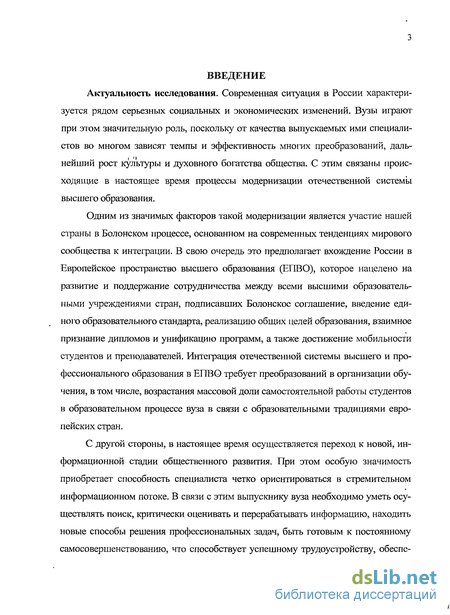 3

ВВЕДЕНИЕ

Актуальность исследования. Современная ситуация в России характеризуется рядом серьезных социальных и экономических изменений. Вузы играют при этом значительную роль, поскольку от качества выпускаемых ими специалистов во многом зависят темпы и эффективность многих преобразований, дальнейший рост культуры и духовного богатства общества. С этим связаны происходящие в настоящее время процессы модернизации отечественной системы высшего образования.

Одним из значимых факторов такой модернизации является участие нашей страны в Болонском процессе, основанном на современных тенденциях мирового сообщества к интеграции. В свою очередь это предполагает вхождение России в Европейское пространство высшего образования (ЕПВО), которое нацелено на развитие и поддержание сотрудничества между всеми высшими образовательными учреждениями стран, подписавших Болонское соглашение, введение единого образовательного стандарта, реализацию общих целей образования, взаимное признание дипломов и унификацию программ, а также достижение мобильности студентов и преподавателей. Интеграция отечественной системы высшего и профессионального образования в ЕПВО требует преобразований в организации обучения, в том числе, возрастания массовой доли самостоятельной работы студентов в образовательном процессе вуза в связи с образовательными традициями европейских стран.

С другой стороны, в настоящее время осуществляется переход к новой, информационной стадии общественного развития. При этом особую значимость приобретает способность специалиста четко ориентироваться в стремительном информационном потоке. В связи с этим выпускнику вуза необходимо уметь осуществлять поиск, критически оценивать и перерабатывать информацию, находить новые способы решения профессиональных задач, быть готовым к постоянному самосовершенствованию, что способствует успешному трудоустройству, обеспе-

dsLib.net
библиотека диссертаций